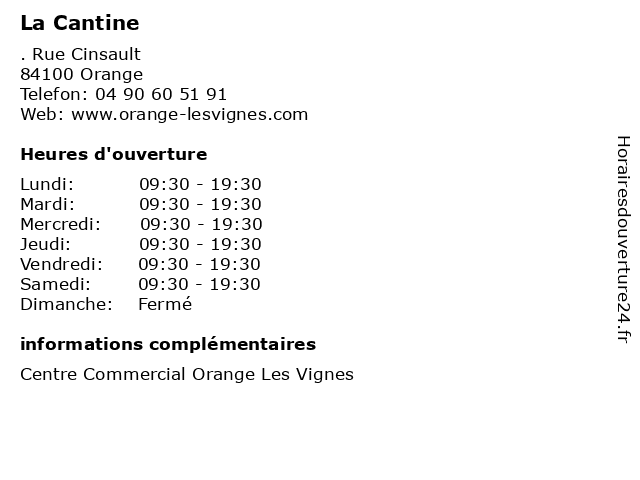 La Cantine

. Rue Cinsault
84100 Orange
Telefon: 04 90 60 51 91
Web: www.orange-lesvignes.com

Heures d'ouverture

| | |
|---|---|
| Lundi: | 09:30 - 19:30 |
| Mardi: | 09:30 - 19:30 |
| Mercredi: | 09:30 - 19:30 |
| Jeudi: | 09:30 - 19:30 |
| Vendredi: | 09:30 - 19:30 |
| Samedi: | 09:30 - 19:30 |
| Dimanche: | Fermé |

informations complémentaires

Centre Commercial Orange Les Vignes

Horairesdouverture24.fr